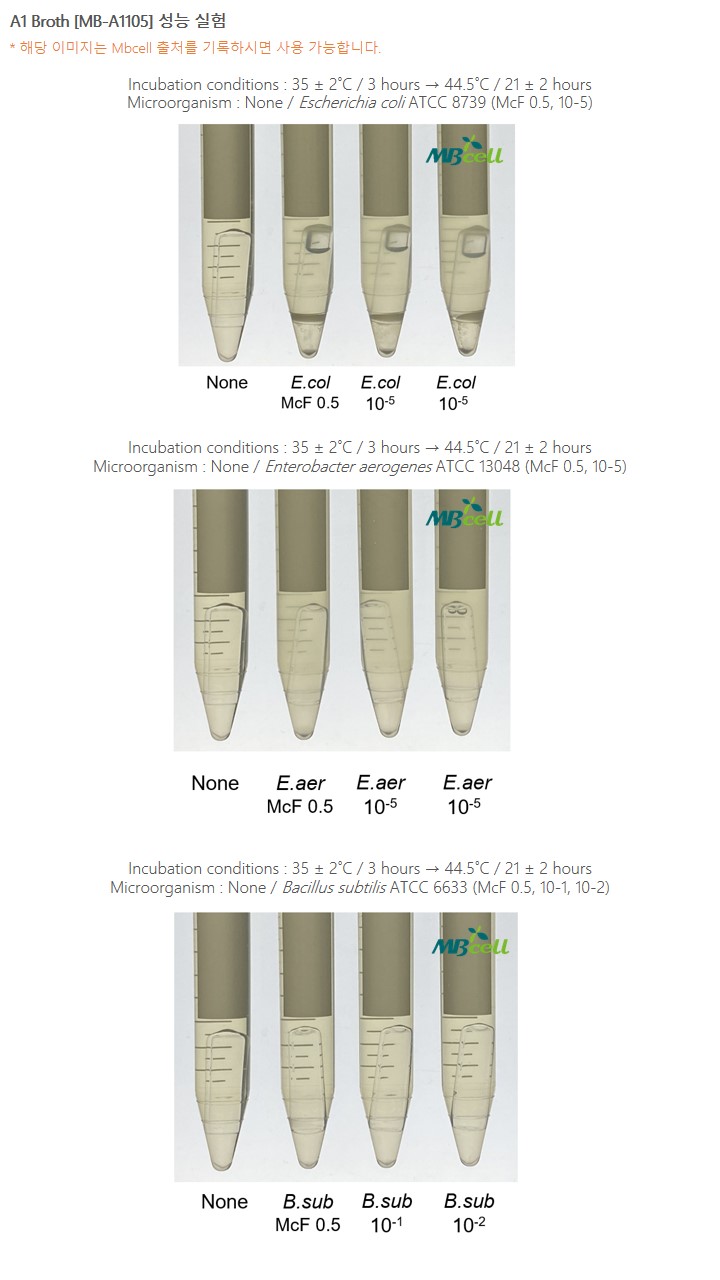 A1 Broth [MB-A1105] 성능 실험
* 해당 이미지는 Mbcell 출처를 기록하시면 사용 가능합니다.

Incubation conditions : 35 ± 2°C / 3 hours → 44.5°C / 21 ± 2 hours
Microorganism : None / Escherichia coli ATCC 8739 (McF 0.5, 10-5)

MBcell

None E.col McF 0.5 E.col $10^{-5}$ E.col $10^{-5}$

Incubation conditions : 35 ± 2°C / 3 hours → 44.5°C / 21 ± 2 hours
Microorganism : None / Enterobacter aerogenes ATCC 13048 (McF 0.5, 10-5)

MBcell

None E.aer McF 0.5 E.aer $10^{-5}$ E.aer $10^{-5}$

Incubation conditions : 35 ± 2°C / 3 hours → 44.5°C / 21 ± 2 hours
Microorganism : None / Bacillus subtilis ATCC 6633 (McF 0.5, 10-1, 10-2)

MBcell

None B.sub McF 0.5 B.sub $10^{-1}$ B.sub $10^{-2}$